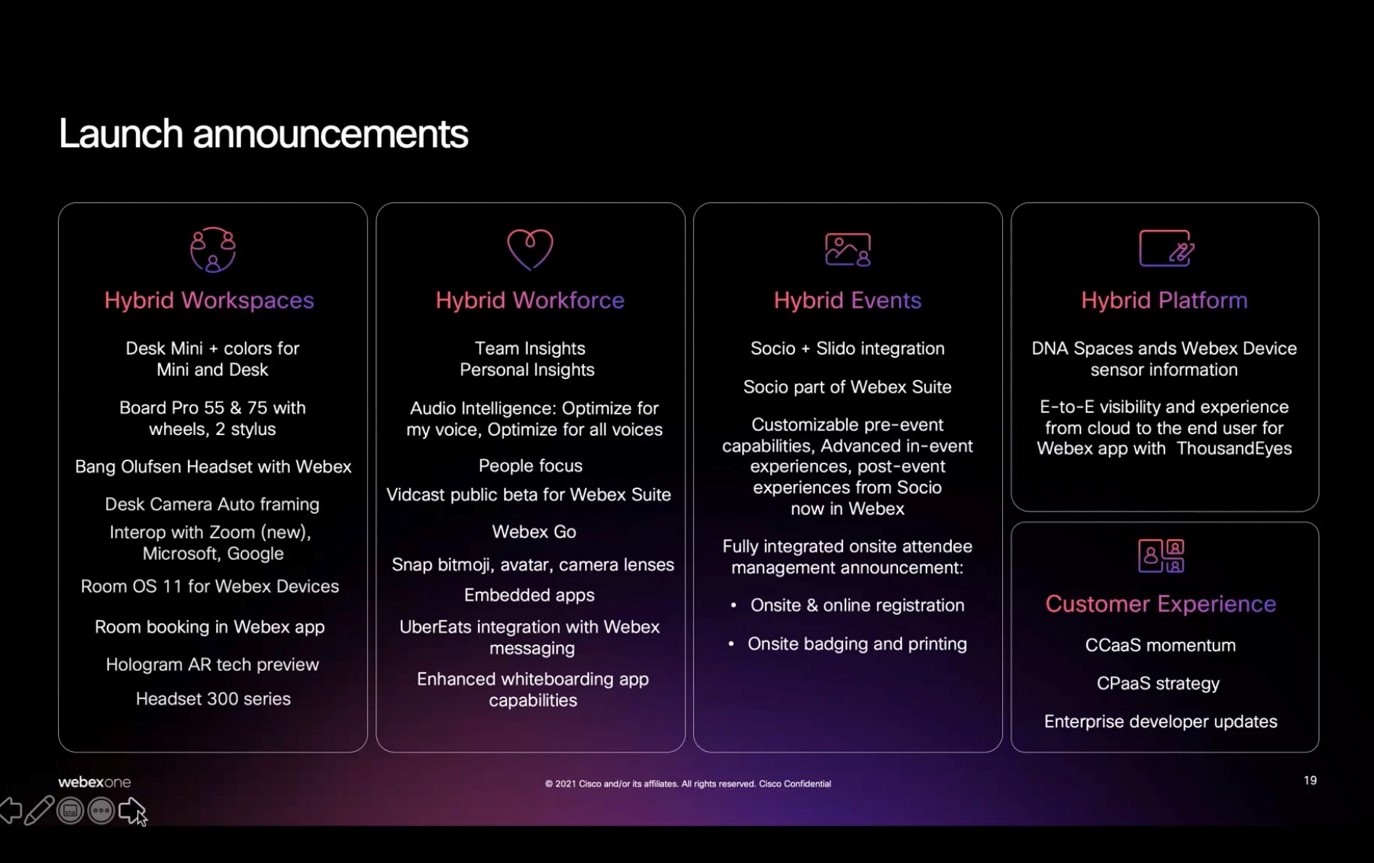 Launch announcements

Hybrid Workspaces

Desk Mini + colors for Mini and Desk

Board Pro 55 & 75 with wheels, 2 stylus

Bang Olufsen Headset with Webex

Desk Camera Auto framing

Interop with Zoom (new), Microsoft, Google

Room OS 11 for Webex Devices

Room booking in Webex app

Hologram AR tech preview

Headset 300 series

Hybrid Workforce

Team Insights
Personal Insights

Audio Intelligence: Optimize for my voice, Optimize for all voices

People focus

Vidcast public beta for Webex Suite

Webex Go

Snap bitmoji, avatar, camera lenses

Embedded apps

UberEats integration with Webex messaging

Enhanced whiteboarding app capabilities

Hybrid Events

Socio + Slido integration

Socio part of Webex Suite

Customizable pre-event capabilities, Advanced in-event experiences, post-event experiences from Socio now in Webex

Fully integrated onsite attendee management announcement:

• Onsite & online registration

• Onsite badging and printing

Hybrid Platform

DNA Spaces ands Webex Device sensor information

E-to-E visibility and experience from cloud to the end user for Webex app with ThousandEyes

Customer Experience

CCaaS momentum

CPaaS strategy

Enterprise developer updates

webexone

© 2021 Cisco and/or its affiliates. All rights reserved. Cisco Confidential

19